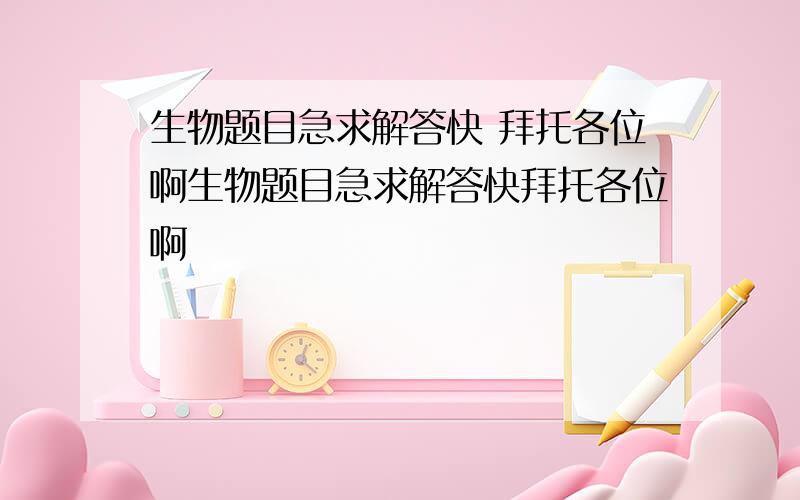 生物题目急求解答快 拜托各位啊生物题目急求解答快拜托各位啊